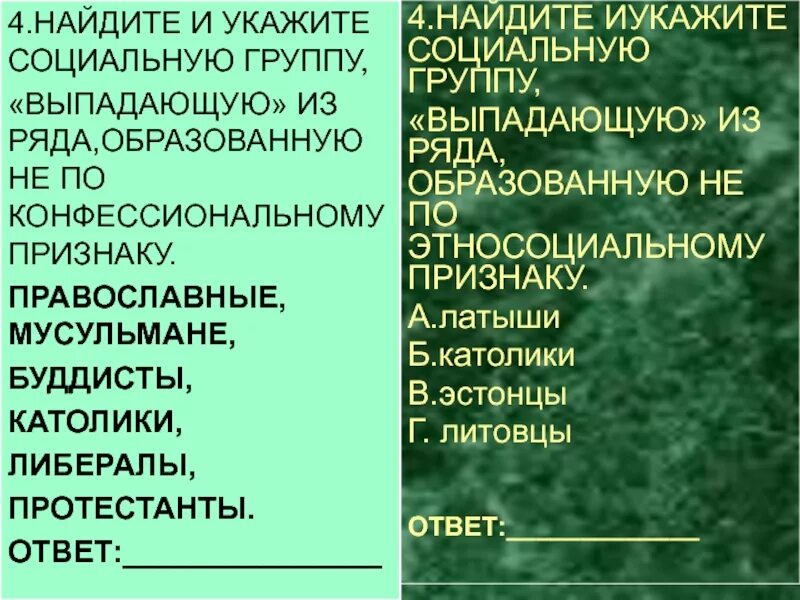 4.НАЙДИТЕ И УКАЖИТЕ СОЦИАЛЬНУЮ ГРУППУ, «ВЫПАДАЮЩУЮ» ИЗ РЯДА,ОБРАЗОВАННУЮ НЕ ПО КОНФЕССИОНАЛЬНОМУ ПРИЗНАКУ.

ПРАВОСЛАВНЫЕ, МУСУЛЬМАНЕ,

БУДДИСТЫ,

КАТОЛИКИ,

ЛИБЕРАЛЫ,

ПРОТЕСТАНТЫ.

ОТВЕТ:________________

4.НАЙДИТЕ ИУКАЖИТЕ СОЦИАЛЬНУЮ ГРУППУ,

«ВЫПАДАЮЩУЮ» ИЗ РЯДА, ОБРАЗОВАННУЮ НЕ ПО ЭТНОСОЦИАЛЬНОМУ ПРИЗНАКУ.

А.латыши

Б.католики

В.эстонцы

Г. литовцы

ОТВЕТ:____________